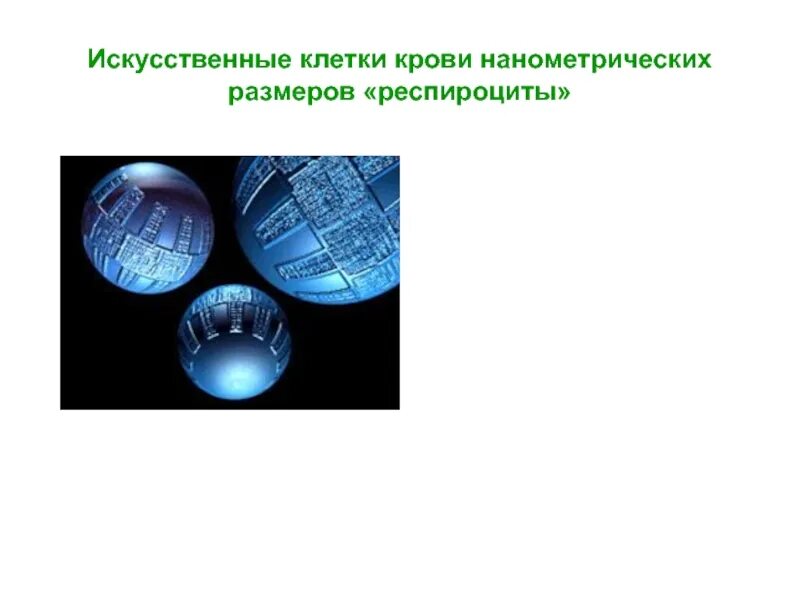 Искусственные клетки крови нанометрических размеров «респироциты»